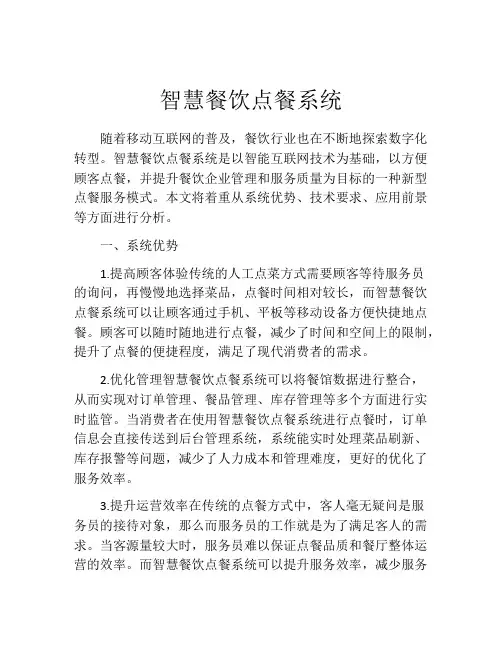 智慧餐饮点餐系统

随着移动互联网的普及，餐饮行业也在不断地探索数字化转型。智慧餐饮点餐系统是以智能互联网技术为基础，以方便顾客点餐，并提升餐饮企业管理和服务质量为目标的一种新型点餐服务模式。本文将着重从系统优势、技术要求、应用前景等方面进行分析。

一、系统优势

1.提高顾客体验传统的人工点菜方式需要顾客等待服务员的询问，再慢慢地选择菜品，点餐时间相对较长，而智慧餐饮点餐系统可以让顾客通过手机、平板等移动设备方便快捷地点餐。顾客可以随时随地进行点餐，减少了时间和空间上的限制，提升了点餐的便捷程度，满足了现代消费者的需求。

2.优化管理智慧餐饮点餐系统可以将餐馆数据进行整合，从而实现对订单管理、餐品管理、库存管理等多个方面进行实时监管。当消费者在使用智慧餐饮点餐系统进行点餐时，订单信息会直接传送到后台管理系统，系统能实时处理菜品刷新、库存报警等问题，减少了人力成本和管理难度，更好的优化了服务效率。

3.提升运营效率在传统的点餐方式中，客人毫无疑问是服务员的接待对象，那么而服务员的工作就是为了满足客人的需求。当客源量较大时，服务员难以保证点餐品质和餐厅整体运营的效率。而智慧餐饮点餐系统可以提升服务效率，减少服务